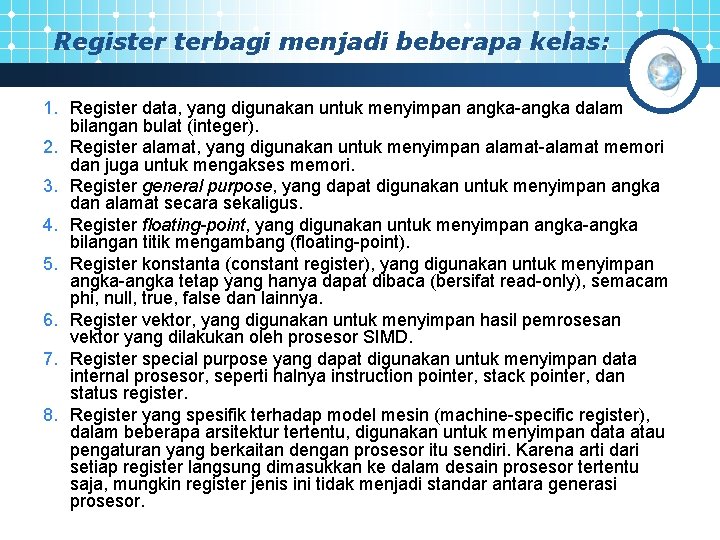 Register terbagi menjadi beberapa kelas:

1. Register data, yang digunakan untuk menyimpan angka-angka dalam bilangan bulat (integer).
2. Register alamat, yang digunakan untuk menyimpan alamat-alamat memori dan juga untuk mengakses memori.
3. Register general purpose, yang dapat digunakan untuk menyimpan angka dan alamat secara sekaligus.
4. Register floating-point, yang digunakan untuk menyimpan angka-angka bilangan titik mengambang (floating-point).
5. Register konstanta (constant register), yang digunakan untuk menyimpan angka-angka tetap yang hanya dapat dibaca (bersifat read-only), semacam phi, null, true, false dan lainnya.
6. Register vektor, yang digunakan untuk menyimpan hasil pemrosesan vektor yang dilakukan oleh prosesor SIMD.
7. Register special purpose yang dapat digunakan untuk menyimpan data internal prosesor, seperti halnya instruction pointer, stack pointer, dan status register.
8. Register yang spesifik terhadap model mesin (machine-specific register), dalam beberapa arsitektur tertentu, digunakan untuk menyimpan data atau pengaturan yang berkaitan dengan prosesor itu sendiri. Karena arti dari setiap register langsung dimasukkan ke dalam desain prosesor tertentu saja, mungkin register jenis ini tidak menjadi standar antara generasi prosesor.